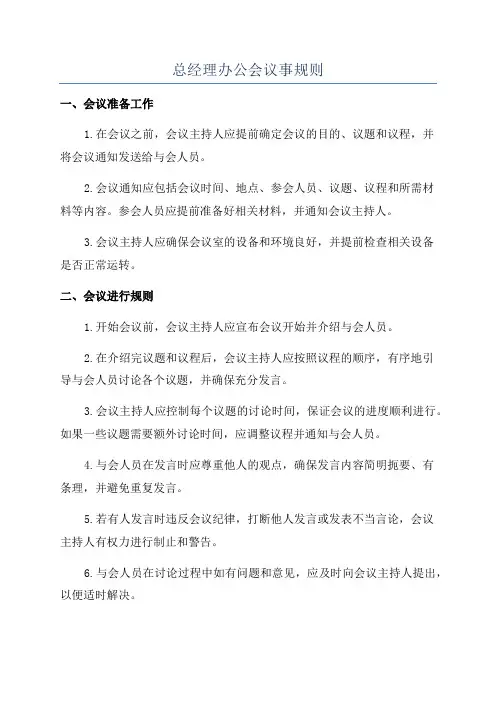 总经理办公会议事规则

一、会议准备工作

1.在会议之前，会议主持人应提前确定会议的目的、议题和议程，并将会议通知发送给与会人员。

2.会议通知应包括会议时间、地点、参会人员、议题、议程和所需材料等内容。参会人员应提前准备好相关材料，并通知会议主持人。

3.会议主持人应确保会议室的设备和环境良好，并提前检查相关设备是否正常运转。

二、会议进行规则

1.开始会议前，会议主持人应宣布会议开始并介绍与会人员。

2.在介绍完议题和议程后，会议主持人应按照议程的顺序，有序地引导与会人员讨论各个议题，并确保充分发言。

3.会议主持人应控制每个议题的讨论时间，保证会议的进度顺利进行。如果一些议题需要额外讨论时间，应调整议程并通知与会人员。

4.与会人员在发言时应尊重他人的观点，确保发言内容简明扼要、有条理，并避免重复发言。

5.若有人发言时违反会议纪律，打断他人发言或发表不当言论，会议主持人有权力进行制止和警告。

6.与会人员在讨论过程中如有问题和意见，应及时向会议主持人提出，以便适时解决。